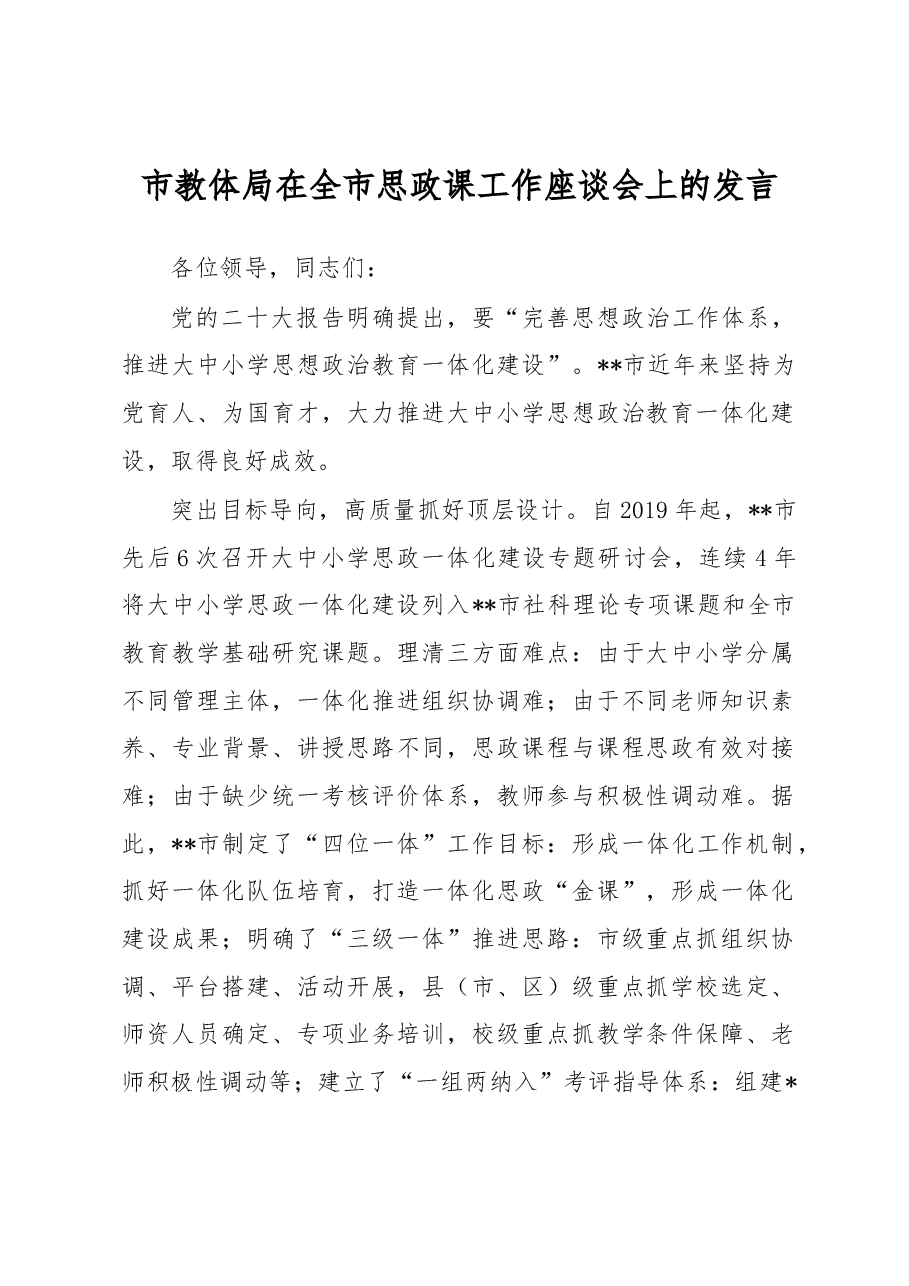 市教体局在全市思政课工作座谈会上的发言

各位领导，同志们：

党的二十大报告明确提出，要“完善思想政治工作体系，推进大中小学思想政治教育一体化建设”。**市近年来坚持为党育人、为国育才，大力推进大中小学思想政治教育一体化建设，取得良好成效。

突出目标导向，高质量抓好顶层设计。自2019年起，**市先后6次召开大中小学思政一体化建设专题研讨会，连续4年将大中小学思政一体化建设列入**市社科理论专项课题和全市教育教学基础研究课题。理清三方面难点：由于大中小学分属不同管理主体，一体化推进组织协调难；由于不同老师知识素养、专业背景、讲授思路不同，思政课程与课程思政有效对接难；由于缺少统一考核评价体系，教师参与积极性调动难。据此，**市制定了“四位一体”工作目标：形成一体化工作机制，抓好一体化队伍培育，打造一体化思政“金课”，形成一体化建设成果；明确了“三级一体”推进思路：市级重点抓组织协调、平台搭建、活动开展，县（市、区）级重点抓学校选定、师资人员确定、专项业务培训，校级重点抓教学条件保障、老师积极性调动等；建立了“一组两纳入”考评指导体系：组建*